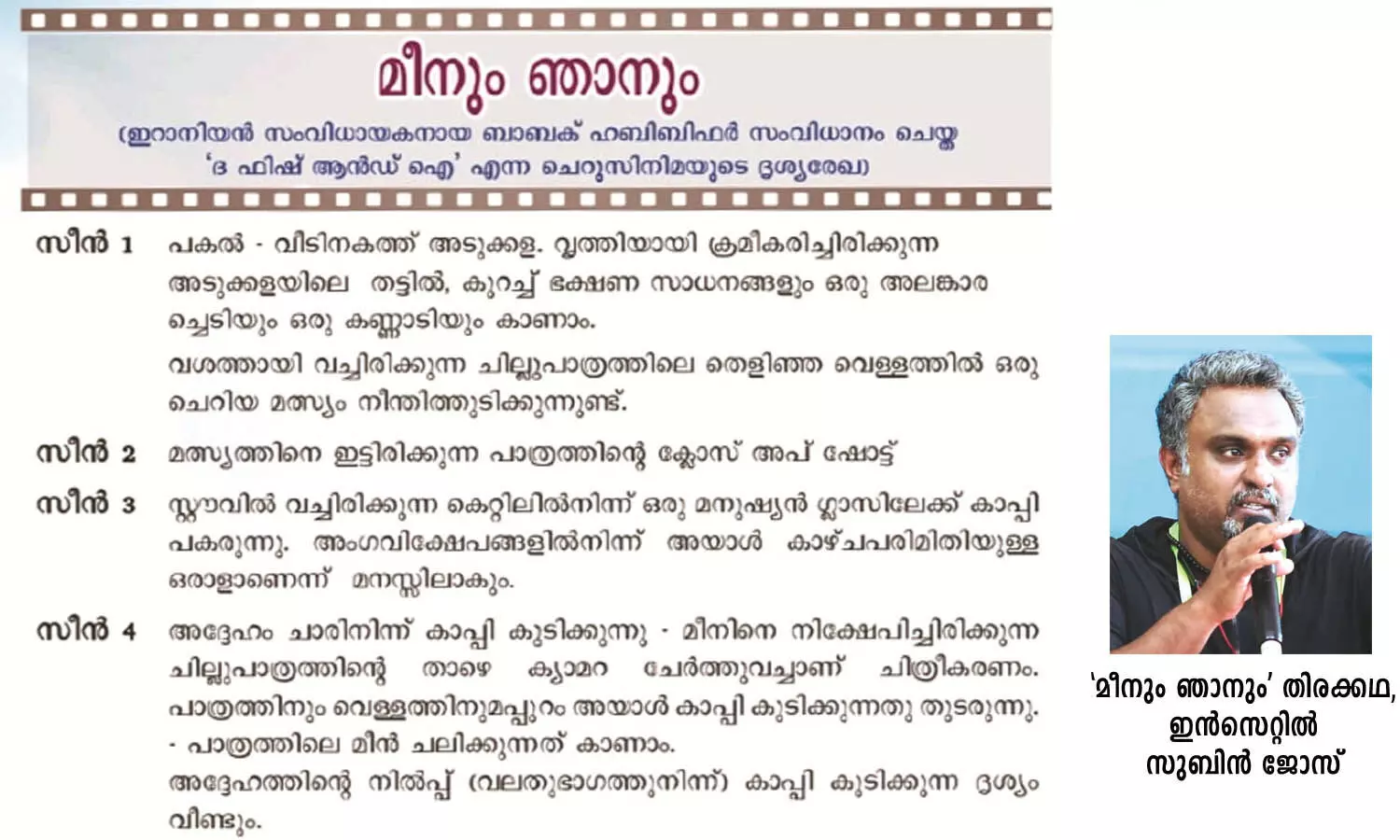 മീനും ഞാനും

(ഇറാനിയൻ സംവിധായകനായ ബാബക് ഹബിബിഫർ സംവിധാനം ചെയ്ത 'ദ ഫിഷ് ആൻഡ് ഐ' എന്ന ചെറുസിനിമയുടെ ദൃശ്യരേഖ)

സീൻ 1 പകൽ - വീടിനകത്ത് അടുക്കള. വൃത്തിയായി ക്രമീകരിച്ചിരിക്കുന്ന അടുക്കളയിലെ തട്ടിൽ, കുറച്ച് ഭക്ഷണ സാധനങ്ങളും ഒരു അലങ്കാര ച്ചെടിയും ഒരു കണ്ണാടിയും കാണാം.

വശത്തായി വച്ചിരിക്കുന്ന ചില്ലുപാത്രത്തിലെ തെളിഞ്ഞ വെള്ളത്തിൽ ഒരു ചെറിയ മത്സ്യം നീന്തിത്തുടിക്കുന്നുണ്ട്.

സീൻ 2 മത്സ്യത്തിനെ ഇട്ടിരിക്കുന്ന പാത്രത്തിന്റെ ക്ലോസ് അപ് ഷോട്ട്

സീൻ 3 സ്റ്റൗവിൽ വച്ചിരിക്കുന്ന കെറ്റിലിൽനിന്ന് ഒരു മനുഷ്യൻ ഗ്ലാസിലേക്ക് കാപ്പി പകരുന്നു. അംഗവിക്ഷേപങ്ങളിൽനിന്ന് അയാൾ കാഴ്ചപരിമിതിയുള്ള ഒരാളാണെന്ന് മനസ്സിലാകും.

സീൻ 4 അദ്ദേഹം ചാരിനിന്ന് കാപ്പി കുടിക്കുന്നു - മീനിനെ നിക്ഷേപിച്ചിരിക്കുന്ന ചില്ലുപാത്രത്തിന്റെ താഴെ ക്യാമറ ചേർത്തുവച്ചാണ് ചിത്രീകരണം. പാത്രത്തിനും വെള്ളത്തിനുമപ്പുറം അയാൾ കാപ്പി കുടിക്കുന്നതു തുടരുന്നു. - പാത്രത്തിലെ മീൻ ചലിക്കുന്നത് കാണാം.

അദ്ദേഹത്തിന്റെ നിൽപ്പ് (വലതുഭാഗത്തുനിന്ന്) കാപ്പി കുടിക്കുന്ന ദൃശ്യം വീണ്ടും.

'മീനും ഞാനും' തിരക്കഥ, ഇൻസെറ്റിൽ സുബിൻ ജോസ്